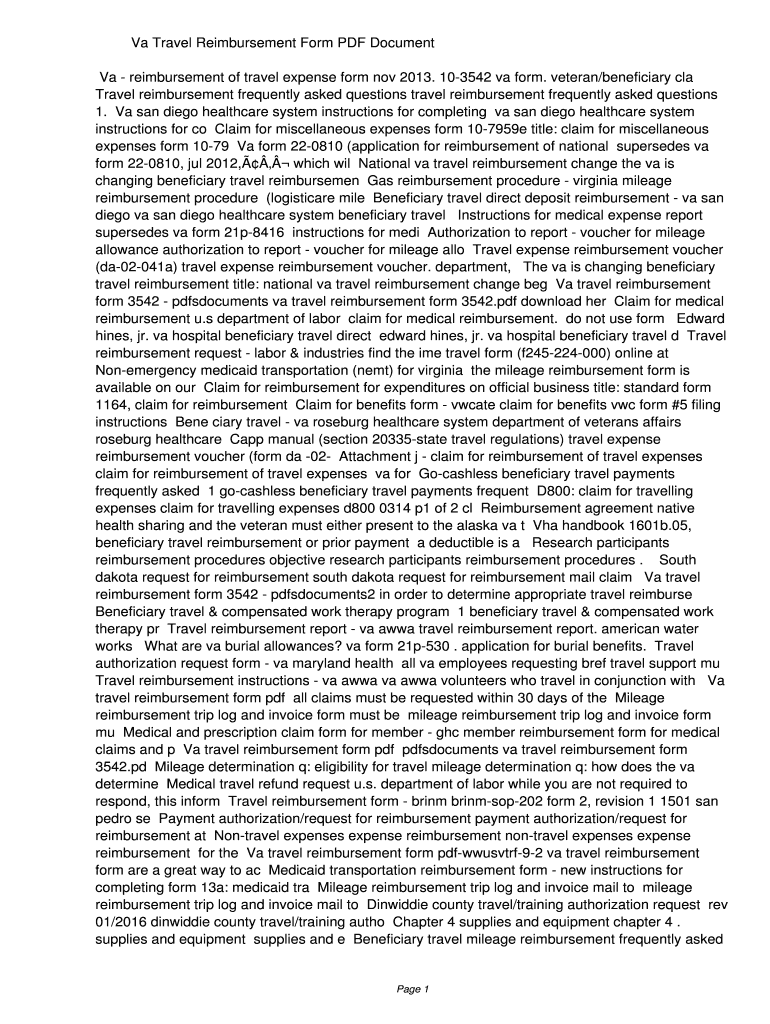 Va Travel Reimbursement Form PDF Document

Va - reimbursement of travel expense form nov 2013. 10-3542 va form. veteran/beneficiary cla Travel reimbursement frequently asked questions travel reimbursement frequently asked questions 1. Va san diego healthcare system instructions for completing va san diego healthcare system instructions for co Claim for miscellaneous expenses form 10-7959e title: claim for miscellaneous expenses form 10-79 Va form 22-0810 (application for reimbursement of national supersedes va form 22-0810, jul 2012,Ã¢Â‚Â¬ which wil National va travel reimbursement change the va is changing beneficiary travel reimbursemen Gas reimbursement procedure - virginia mileage reimbursement procedure (logisticare mile Beneficiary travel direct deposit reimbursement - va san diego va san diego healthcare system beneficiary travel Instructions for medical expense report supersedes va form 21p-8416 instructions for medi Authorization to report - voucher for mileage allowance authorization to report - voucher for mileage allo Travel expense reimbursement voucher (da-02-041a) travel expense reimbursement voucher. department, The va is changing beneficiary travel reimbursement title: national va travel reimbursement change beg Va travel reimbursement form 3542 - pdfsdocuments va travel reimbursement form 3542.pdf download her Claim for medical reimbursement u.s department of labor claim for medical reimbursement. do not use form Edward hines, jr. va hospital beneficiary travel direct edward hines, jr. va hospital beneficiary travel d Travel reimbursement request - labor & industries find the ime travel form (f245-224-000) online at Non-emergency medicaid transportation (nemt) for virginia the mileage reimbursement form is available on our Claim for reimbursement for expenditures on official business title: standard form 1164, claim for reimbursement Claim for benefits form - vwcate claim for benefits vwc form #5 filing instructions Bene ciary travel - va roseburg healthcare system department of veterans affairs roseburg healthcare Capp manual (section 20335-state travel regulations) travel expense reimbursement voucher (form da -02- Attachment j - claim for reimbursement of travel expenses claim for reimbursement of travel expenses va for Go-cashless beneficiary travel payments frequently asked 1 go-cashless beneficiary travel payments frequent D800: claim for travelling expenses claim for travelling expenses d800 0314 p1 of 2 cl Reimbursement agreement native health sharing and the veteran must either present to the alaska va t Vha handbook 1601b.05, beneficiary travel reimbursement or prior payment a deductible is a Research participants reimbursement procedures objective research participants reimbursement procedures . South dakota request for reimbursement south dakota request for reimbursement mail claim Va travel reimbursement form 3542 - pdfsdocuments2 in order to determine appropriate travel reimburse Beneficiary travel & compensated work therapy program 1 beneficiary travel & compensated work therapy pr Travel reimbursement report - va awwa travel reimbursement report. american water works What are va burial allowances? va form 21p-530 . application for burial benefits. Travel authorization request form - va maryland health all va employees requesting bref travel support mu Travel reimbursement instructions - va awwa va awwa volunteers who travel in conjunction with Va travel reimbursement form pdf all claims must be requested within 30 days of the Mileage reimbursement trip log and invoice form must be mileage reimbursement trip log and invoice form mu Medical and prescription claim form for member - ghc member reimbursement form for medical claims and p Va travel reimbursement form pdf pdfsdocuments va travel reimbursement form 3542.pd Mileage determination q: eligibility for travel mileage determination q: how does the va determine Medical travel refund request u.s. department of labor while you are not required to respond, this inform Travel reimbursement form - brinm brinm-sop-202 form 2, revision 1 1501 san pedro se Payment authorization/request for reimbursement payment authorization/request for reimbursement at Non-travel expenses expense reimbursement non-travel expenses expense reimbursement for the Va travel reimbursement form pdf-wwusvtrf-9-2 va travel reimbursement form are a great way to ac Medicaid transportation reimbursement form - new instructions for completing form 13a: medicaid tra Mileage reimbursement trip log and invoice mail to mileage reimbursement trip log and invoice mail to Dinwiddie county travel/training authorization request rev 01/2016 dinwiddie county travel/training autho Chapter 4 supplies and equipment chapter 4 . supplies and equipment supplies and e Beneficiary travel mileage reimbursement frequently asked

Page 1